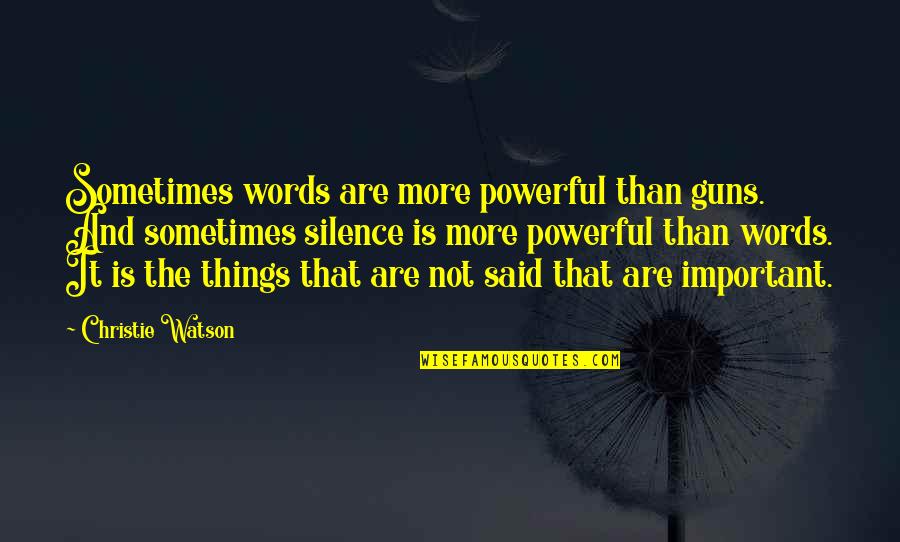 Sometimes words are more powerful than guns. And sometimes silence is more powerful than words. It is the things that are not said that are important.

~ Christie Watson

WISEFAMOUSQUOTES.COM